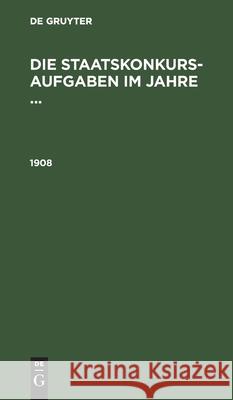 DE GRUYTER

DIE STAATSKONKURS-AUFGABEN IM JAHRE ...

1908

DE G

Kraina Książek